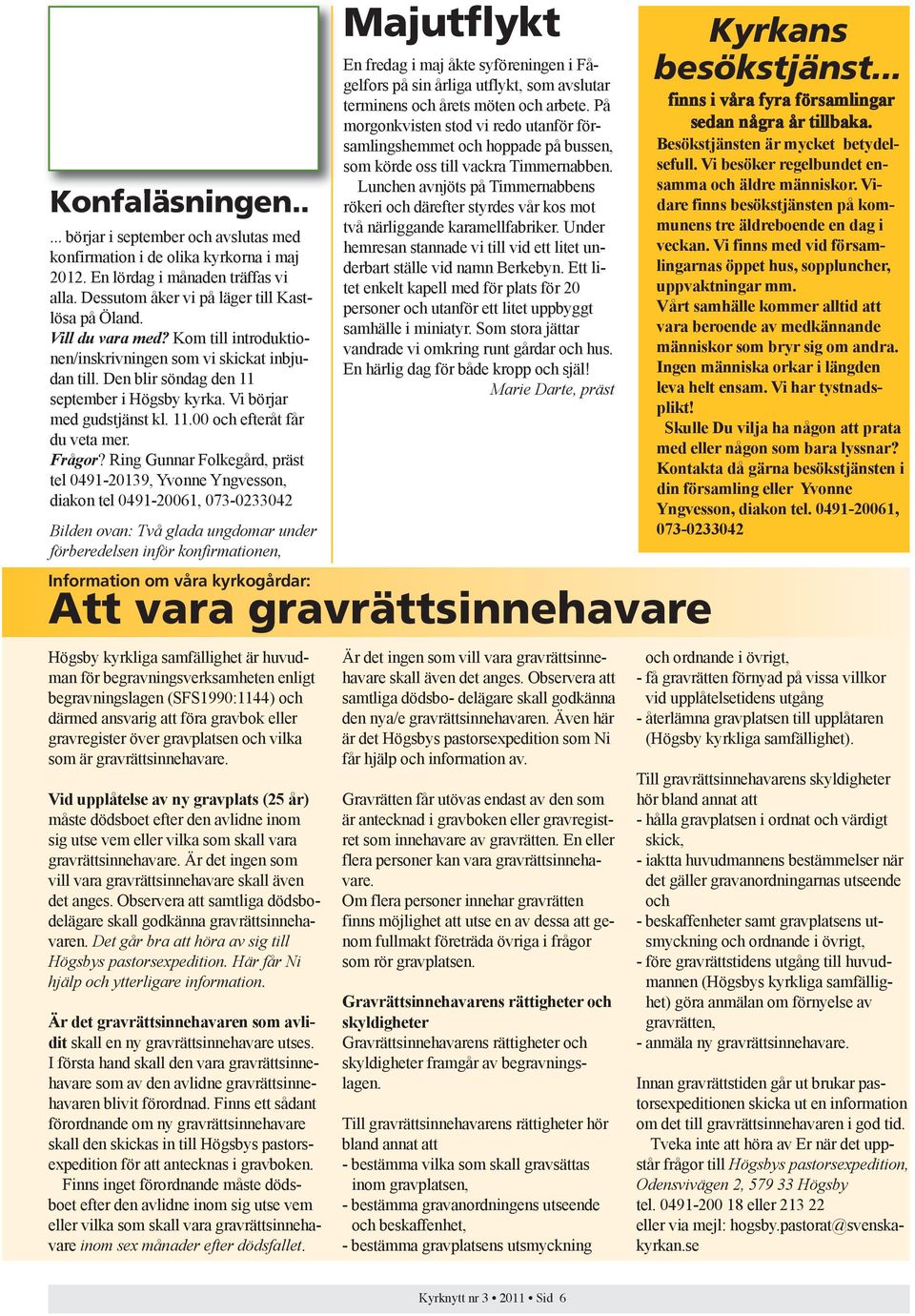 Konfaläsningen..

... börjar i september och avslutas med konfirmation i de olika kyrkorna i maj 2012. En lördag i månaden träffas vi alla. Dessutom åker vi på läger till Kastlösa på Öland.
Vill du vara med? Kom till introduktionen/inskrivningen som vi skickat inbjudan till. Den blir söndag den 11 september i Högsby kyrka. Vi börjar med gudstjänst kl. 11.00 och efteråt får du veta mer.
Frågor? Ring Gunnar Folkegård, präst tel 0491-20139, Yvonne Yngvesson, diakon tel 0491-20061, 073-0233042

Bilden ovan: Två glada ungdomar under förberedelsen inför konfirmationen,

Majutflykt

En fredag i maj åkte syföreningen i Fågelfors på sin årliga utflykt, som avslutar terminens och årets möten och arbete. På morgonkvisten stod vi redo utanför församlingshemmet och hoppade på bussen, som körde oss till vackra Timmernabben.
Lunchen avnjöts på Timmernabbens rökeri och därefter styrdes vår kos mot två närliggande karamellfabriker. Under hemresan stannade vi till vid ett litet underbart ställe vid namn Berkebyn. Ett litet enkelt kapell med för plats för 20 personer och utanför ett litet uppbyggt samhälle i miniatyr. Som stora jättar vandrade vi omkring runt gårdar och hus. En härlig dag för både kropp och själ!
Marie Darte, präst

Kyrkans besökstjänst...
finns i våra fyra församlingar sedan några år tillbaka.
Besökstjänsten är mycket betydelsefull. Vi besöker regelbundet ensamma och äldre människor. Vidare finns besökstjänsten på kommunens tre äldreboende en dag i veckan. Vi finns med vid församlingarnas öppet hus, soppluncher, uppvaktningar mm.
Vårt samhälle kommer alltid att vara beroende av medkännande människor som bryr sig om andra. Ingen människa orkar i längden leva helt ensam. Vi har tystnadsplikt!
Skulle Du vilja ha någon att prata med eller någon som bara lyssnar? Kontakta då gärna besökstjänsten i din församling eller Yvonne Yngvesson, diakon tel. 0491-20061, 073-0233042

Information om våra kyrkogårdar:
Att vara gravrättsinnehavare

Högsby kyrkliga samfällighet är huvudman för begravningsverksamheten enligt begravningslagen (SFS1990:1144) och därmed ansvarig att föra gravbok eller gravregister över gravplatsen och vilka som är gravrättsinnehavare.

Vid upplåtelse av ny gravplats (25 år) måste dödsboet efter den avlidne inom sig utse vem eller vilka som skall vara gravrättsinnehavare. Är det ingen som vill vara gravrättsinnehavare skall även det anges. Observera att samtliga dödsbodelägare skall godkänna gravrättsinnehavaren. Det går bra att höra av sig till Högsbys pastorsexpedition. Här får Ni hjälp och ytterligare information.

Är det gravrättsinnehavaren som avlidit skall en ny gravrättsinnehavare utses. I första hand skall den vara gravrättsinnehavare som av den avlidne gravrättsinnehavaren blivit förordnad. Finns ett sådant förordnande om ny gravrättsinnehavare skall den skickas in till Högsbys pastorsexpedition för att antecknas i gravboken.
Finns inget förordnande måste dödsboet efter den avlidne inom sig utse vem eller vilka som skall vara gravrättsinnehavare inom sex månader efter dödsfallet.

Är det ingen som vill vara gravrättsinnehavare skall även det anges. Observera att samtliga dödsbo- delägare skall godkänna den nya/e gravrättsinnehavaren. Även här är det Högsbys pastorsexpedition som Ni får hjälp och information av.

Gravrätten får utövas endast av den som är antecknad i gravboken eller gravregistret som innehavare av gravrätten. En eller flera personer kan vara gravrättsinnehavare.
Om flera personer innehar gravrätten finns möjlighet att utse en av dessa att genom fullmakt företräda övriga i frågor som rör gravplatsen.

Gravrättsinnehavarens rättigheter och skyldigheter
Gravrättsinnehavarens rättigheter och skyldigheter framgår av begravningslagen.

Till gravrättsinnehavarens rättigheter hör bland annat att
- bestämma vilka som skall gravsättas inom gravplatsen,
- bestämma gravanordningens utseende och beskaffenhet,
- bestämma gravplatsens utsmyckning och ordnande i övrigt,
- få gravrätten förnyad på vissa villkor vid upplåtelsetidens utgång
- återlämna gravplatsen till upplåtaren (Högsby kyrkliga samfällighet).

Till gravrättsinnehavarens skyldigheter hör bland annat att
- hålla gravplatsen i ordnat och värdigt skick,
- iaktta huvudmannens bestämmelser när det gäller gravanordningarnas utseende och
- beskaffenheter samt gravplatsens utsmyckning och ordnande i övrigt,
- före gravrättstidens utgång till huvudmannen (Högsbys kyrkliga samfällighet) göra anmälan om förnyelse av gravrätten,
- anmäla ny gravrättsinnehavare.

Innan gravrättstiden går ut brukar pastorsexpeditionen skicka ut en information om det till gravrättsinnehavaren i god tid.
Tveka inte att höra av Er när det uppstår frågor till Högsbys pastorsexpedition, Odensvivägen 2, 579 33 Högsby
tel. 0491-200 18 eller 213 22
eller via mejl: hogsby.pastorat@svenskakyrkan.se

Kyrknytt nr 3 • 2011 • Sid 6